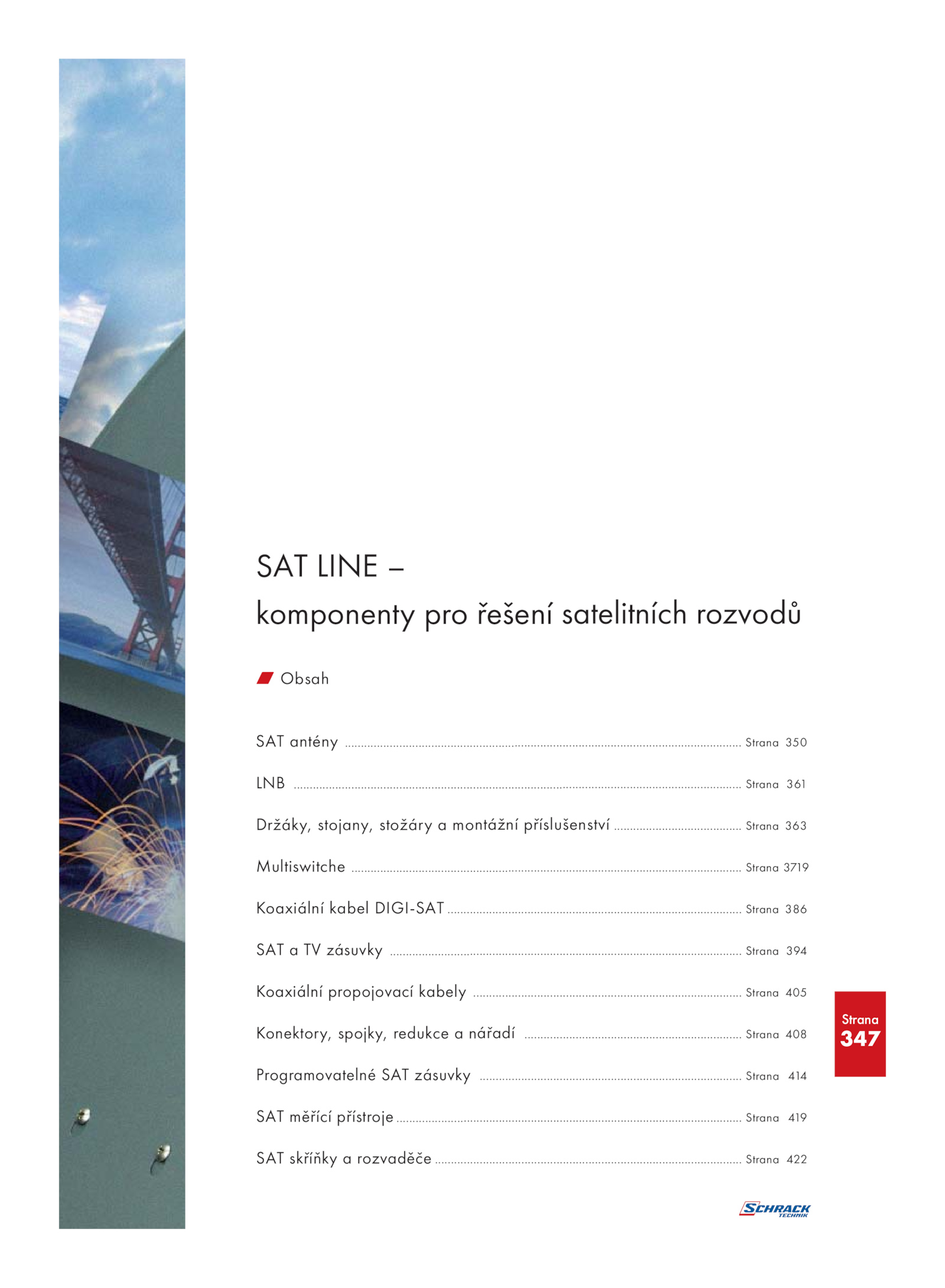 SAT LINE –
komponenty pro řešení satelitních rozvodů

Obsah

SAT antény ........ Strana 350

LNB ........ Strana 361

Držáky, stojany, stožáry a montážní příslušenství ........ Strana 363

Multiswitche ........ Strana 3719

Koaxiální kabel DIGI-SAT ........ Strana 386

SAT a TV zásuvky ........ Strana 394

Koaxiální propojovací kabely ........ Strana 405

Konektory, spojky, redukce a nářadí ........ Strana 408

Programovatelné SAT zásuvky ........ Strana 414

SAT měřící přístroje ........ Strana 419

SAT skříňky a rozvaděče ........ Strana 422

Strana
347

SCHRACK TECHNIK